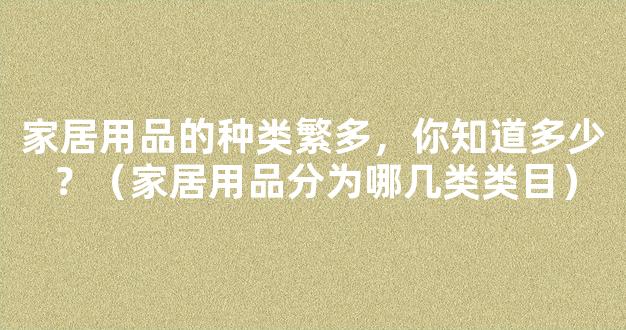 家居用品的种类繁多，你知道多少？（家居用品分为哪几类类目）